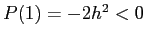 $P(1) = -2h^2 < 0$